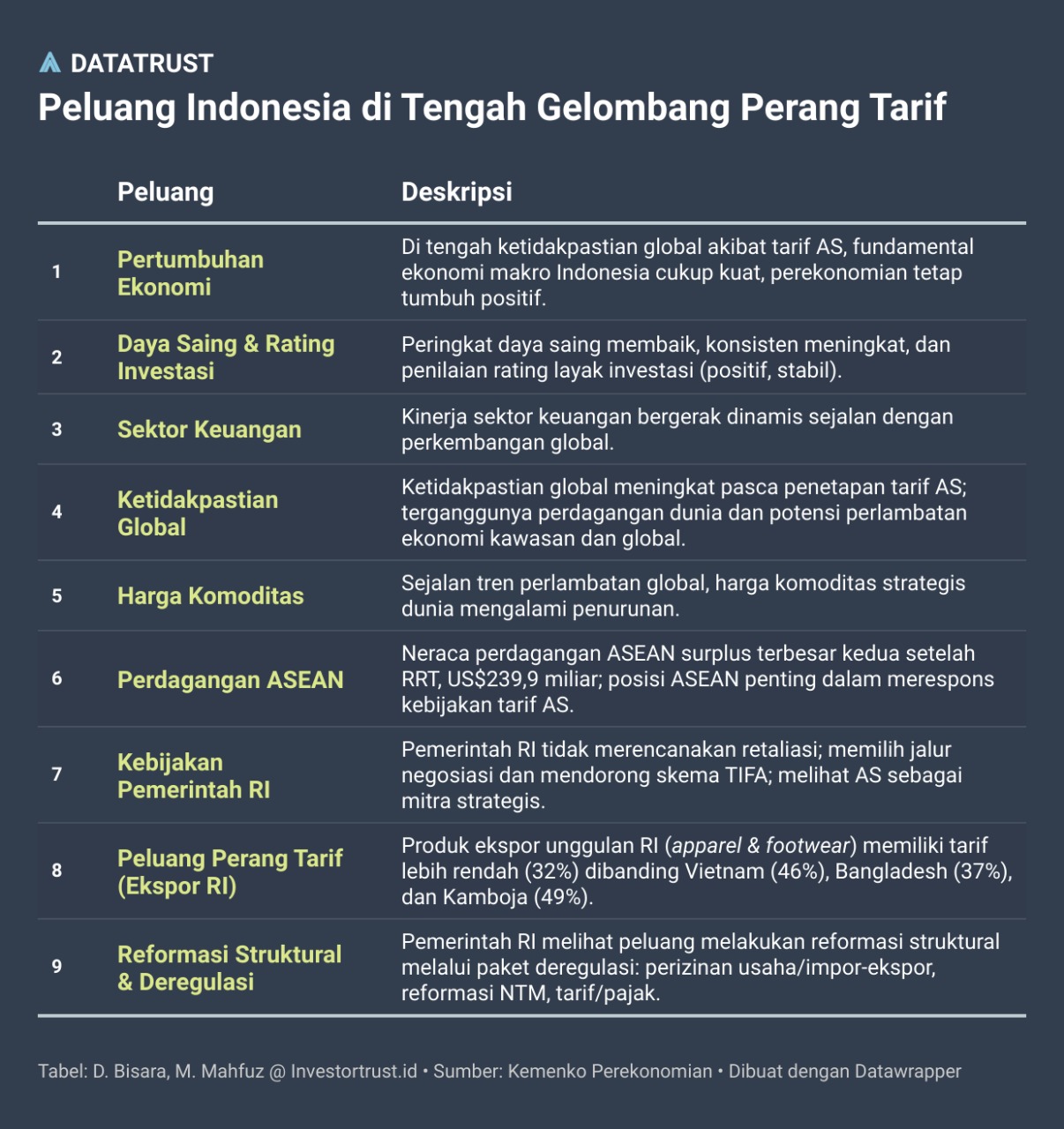 DATATRUST

Peluang Indonesia di Tengah Gelombang Perang Tarif

| | Peluang | Deskripsi |
|---|---|---|
| 1 | Pertumbuhan Ekonomi | Di tengah ketidakpastian global akibat tarif AS, fundamental ekonomi makro Indonesia cukup kuat, perekonomian tetap tumbuh positif. |
| 2 | Daya Saing & Rating Investasi | Peringkat daya saing membaik, konsisten meningkat, dan penilaian rating layak investasi (positif, stabil). |
| 3 | Sektor Keuangan | Kinerja sektor keuangan bergerak dinamis sejalan dengan perkembangan global. |
| 4 | Ketidakpastian Global | Ketidakpastian global meningkat pasca penetapan tarif AS; terganggunya perdagangan dunia dan potensi perlambatan ekonomi kawasan dan global. |
| 5 | Harga Komoditas | Sejalan tren perlambatan global, harga komoditas strategis dunia mengalami penurunan. |
| 6 | Perdagangan ASEAN | Neraca perdagangan ASEAN surplus terbesar kedua setelah RRT, US$239,9 miliar; posisi ASEAN penting dalam merespons kebijakan tarif AS. |
| 7 | Kebijakan Pemerintah RI | Pemerintah RI tidak merencanakan retaliasi; memilih jalur negosiasi dan mendorong skema TIFA; melihat AS sebagai mitra strategis. |
| 8 | Peluang Perang Tarif (Ekspor RI) | Produk ekspor unggulan RI (apparel & footwear) memiliki tarif lebih rendah (32%) dibanding Vietnam (46%), Bangladesh (37%), dan Kamboja (49%). |
| 9 | Reformasi Struktural & Deregulasi | Pemerintah RI melihat peluang melakukan reformasi struktural melalui paket deregulasi: perizinan usaha/impor-ekspor, reformasi NTM, tarif/pajak. |

Tabel: D. Bisara, M. Mahfuz @ Investortrust.id • Sumber: Kemenko Perekonomian • Dibuat dengan Datawrapper